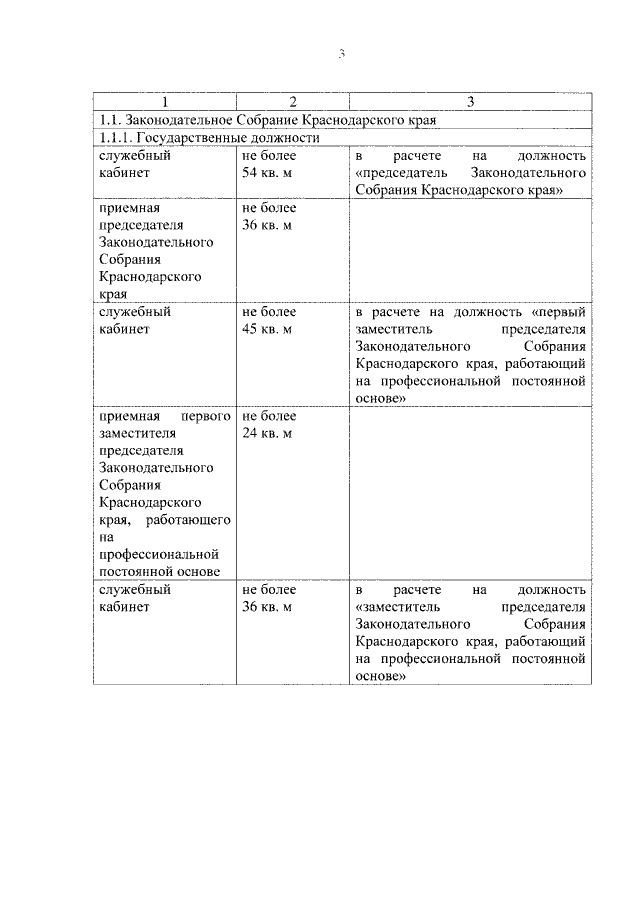 3

| 1 | 2 | 3 |
|---|---|---|
| 1.1. Законодательное Собрание Краснодарского края | | |
| 1.1.1. Государственные должности | | |
| служебный кабинет | не более 54 кв. м | в расчете на должность «председатель Законодательного Собрания Краснодарского края» |
| приемная председателя Законодательного Собрания Краснодарского края | не более 36 кв. м | |
| служебный кабинет | не более 45 кв. м | в расчете на должность «первый заместитель председателя Законодательного Собрания Краснодарского края, работающий на профессиональной постоянной основе» |
| приемная первого заместителя председателя Законодательного Собрания Краснодарского края, работающего на профессиональной постоянной основе | не более 24 кв. м | |
| служебный кабинет | не более 36 кв. м | в расчете на должность «заместитель председателя Законодательного Собрания Краснодарского края, работающий на профессиональной постоянной основе» |